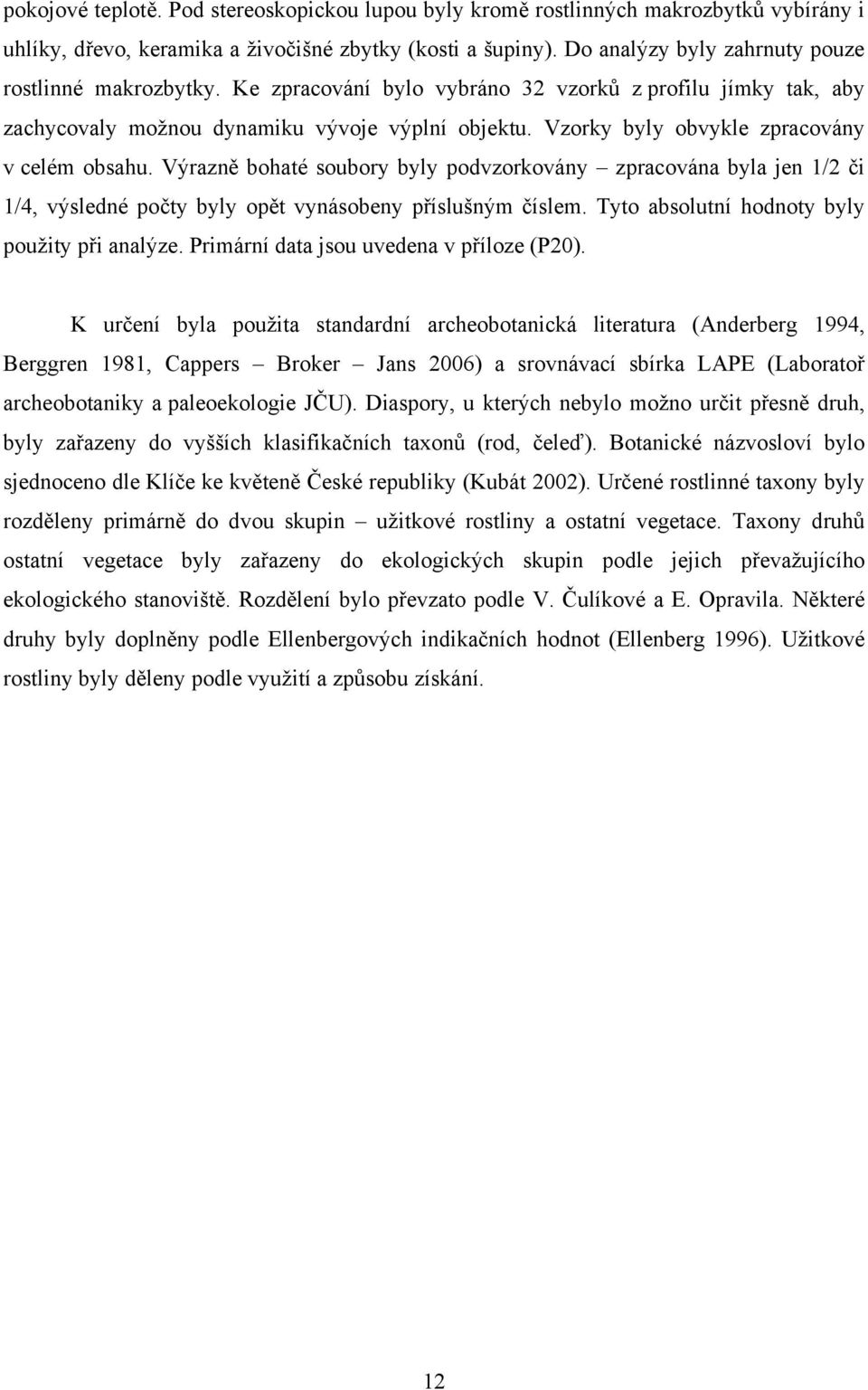 pokojové teplotě. Pod stereoskopickou lupou byly kromě rostlinných makrozbytků vybírány i uhlíky, dřevo, keramika a živočišné zbytky (kosti a šupiny). Do analýzy byly zahrnuty pouze rostlinné makrozbytky. Ke zpracování bylo vybráno 32 vzorků z profilu jímky tak, aby zachycovaly možnou dynamiku vývoje výplní objektu. Vzorky byly obvykle zpracovány v celém obsahu. Výrazně bohaté soubory byly podvzorkovány – zpracována byla jen 1/2 či 1/4, výsledné počty byly opět vynásobeny příslušným číslem. Tyto absolutní hodnoty byly použity při analýze. Primární data jsou uvedena v příloze (P20).

K určení byla použita standardní archeobotanická literatura (Anderberg 1994, Berggren 1981, Cappers – Broker – Jans 2006) a srovnávací sbírka LAPE (Laboratoř archeobotaniky a paleoekologie JČU). Diaspory, u kterých nebylo možno určit přesně druh, byly zařazeny do vyšších klasifikačních taxonů (rod, čeleď). Botanické názvosloví bylo sjednoceno dle Klíče ke květeně České republiky (Kubát 2002). Určené rostlinné taxony byly rozděleny primárně do dvou skupin – užitkové rostliny a ostatní vegetace. Taxony druhů ostatní vegetace byly zařazeny do ekologických skupin podle jejich převažujícího ekologického stanoviště. Rozdělení bylo převzato podle V. Čulíkové a E. Opravila. Některé druhy byly doplněny podle Ellenbergových indikačních hodnot (Ellenberg 1996). Užitkové rostliny byly děleny podle využití a způsobu získání.

12